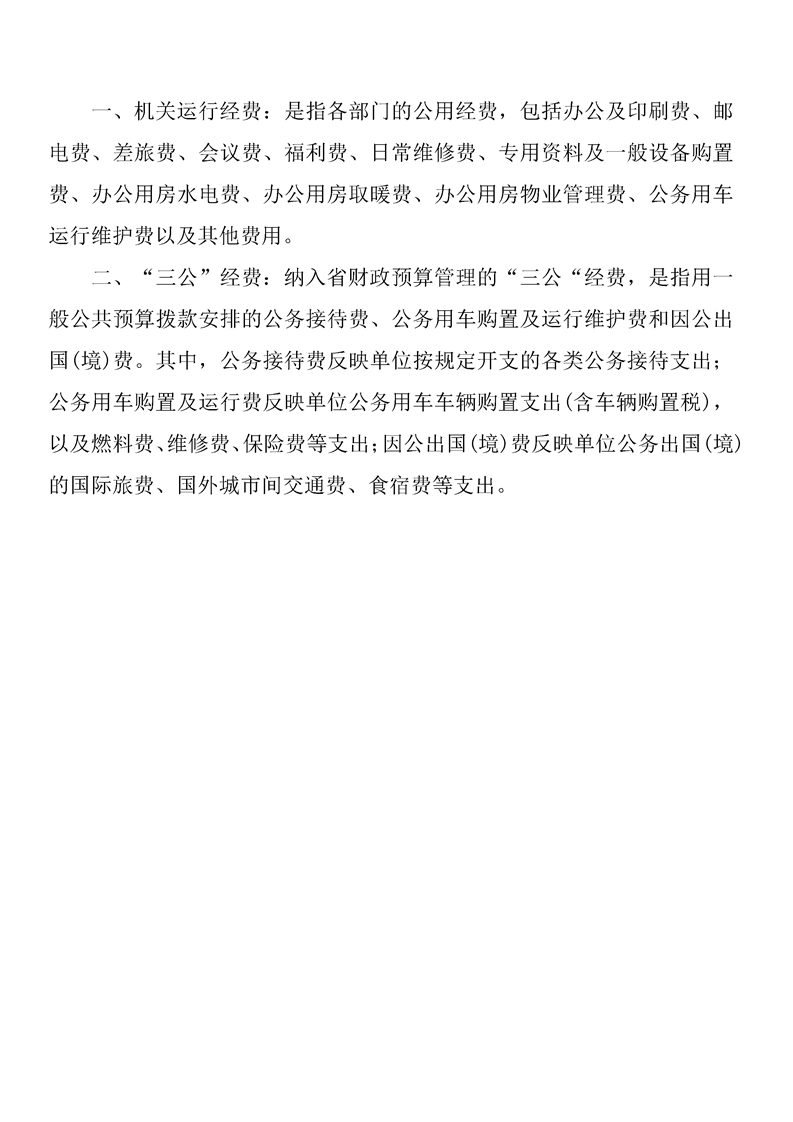 一、机关运行经费：是指各部门的公用经费，包括办公及印刷费、邮电费、差旅费、会议费、福利费、日常维修费、专用资料及一般设备购置费、办公用房水电费、办公用房取暖费、办公用房物业管理费、公务用车运行维护费以及其他费用。

二、“三公”经费：纳入省财政预算管理的“三公“经费，是指用一般公共预算拨款安排的公务接待费、公务用车购置及运行维护费和因公出国(境)费。其中，公务接待费反映单位按规定开支的各类公务接待支出；公务用车购置及运行费反映单位公务用车车辆购置支出(含车辆购置税)，以及燃料费、维修费、保险费等支出;因公出国(境)费反映单位公务出国(境)的国际旅费、国外城市间交通费、食宿费等支出。